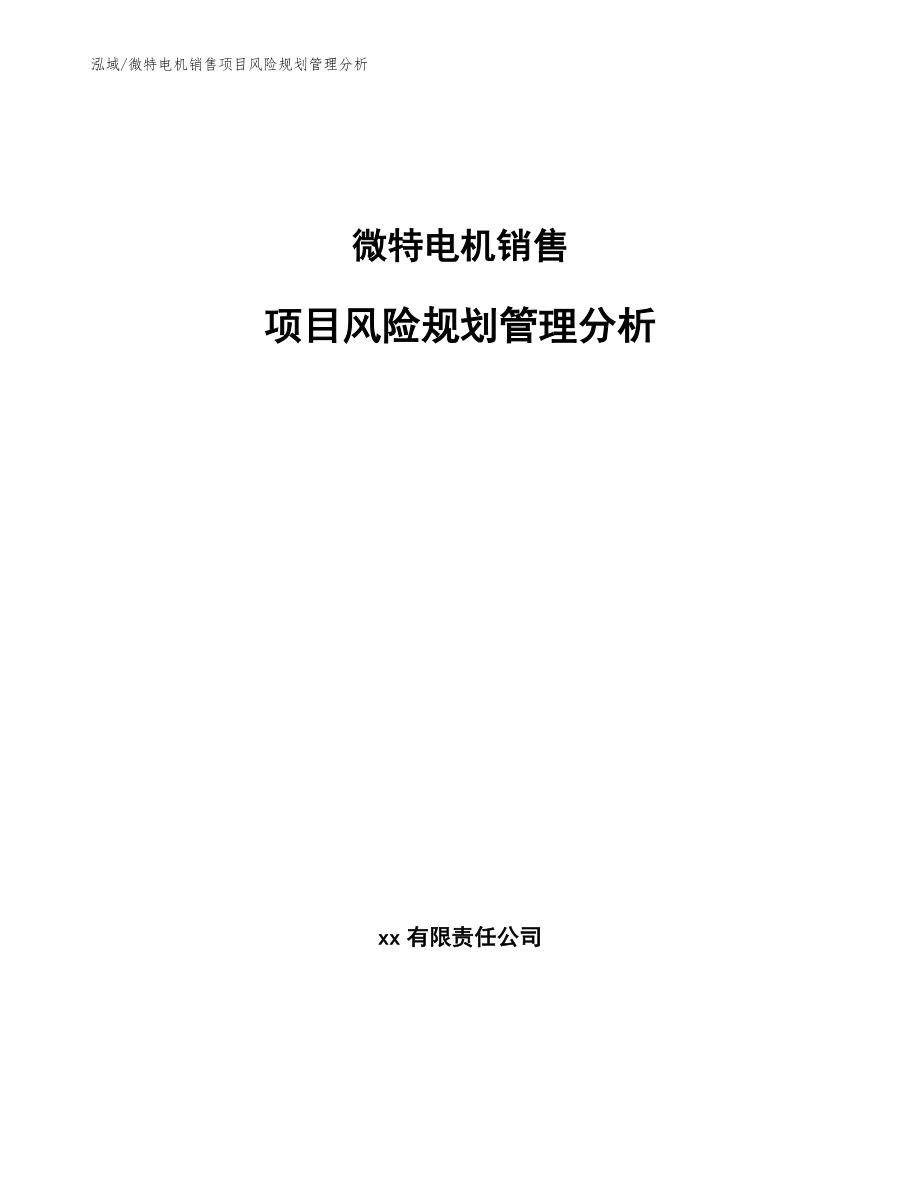 泓域/微特电机销售项目风险规划管理分析

微特电机销售

项目风险规划管理分析

xx 有限责任公司